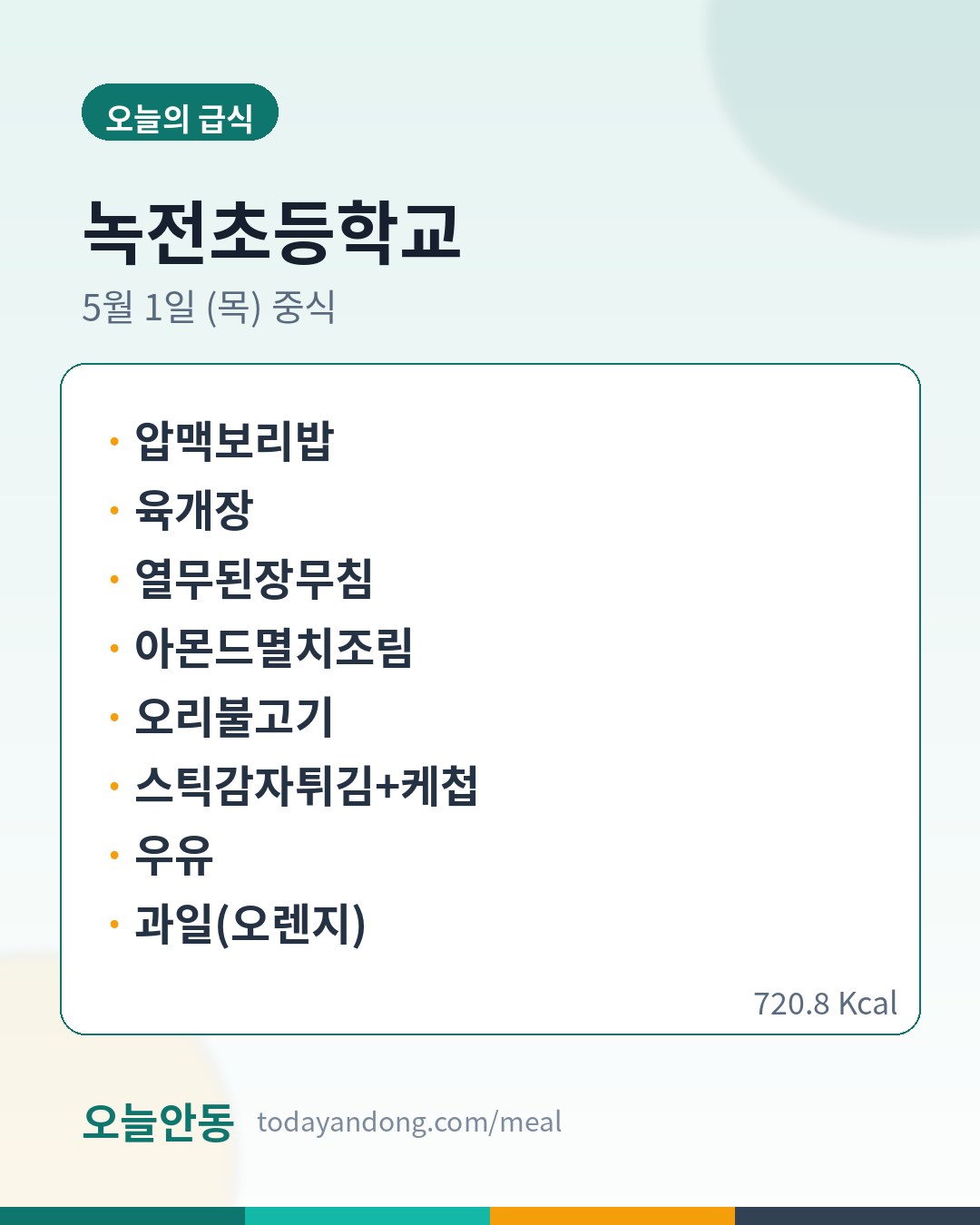 오늘의 급식

녹전초등학교

5월 1일 (목) 중식

• 압맥보리밥
• 육개장
• 열무된장무침
• 아몬드멸치조림
• 오리불고기
• 스틱감자튀김+케첩
• 우유
• 과일(오렌지)

720.8 Kcal

오늘안동 todayandong.com/meal